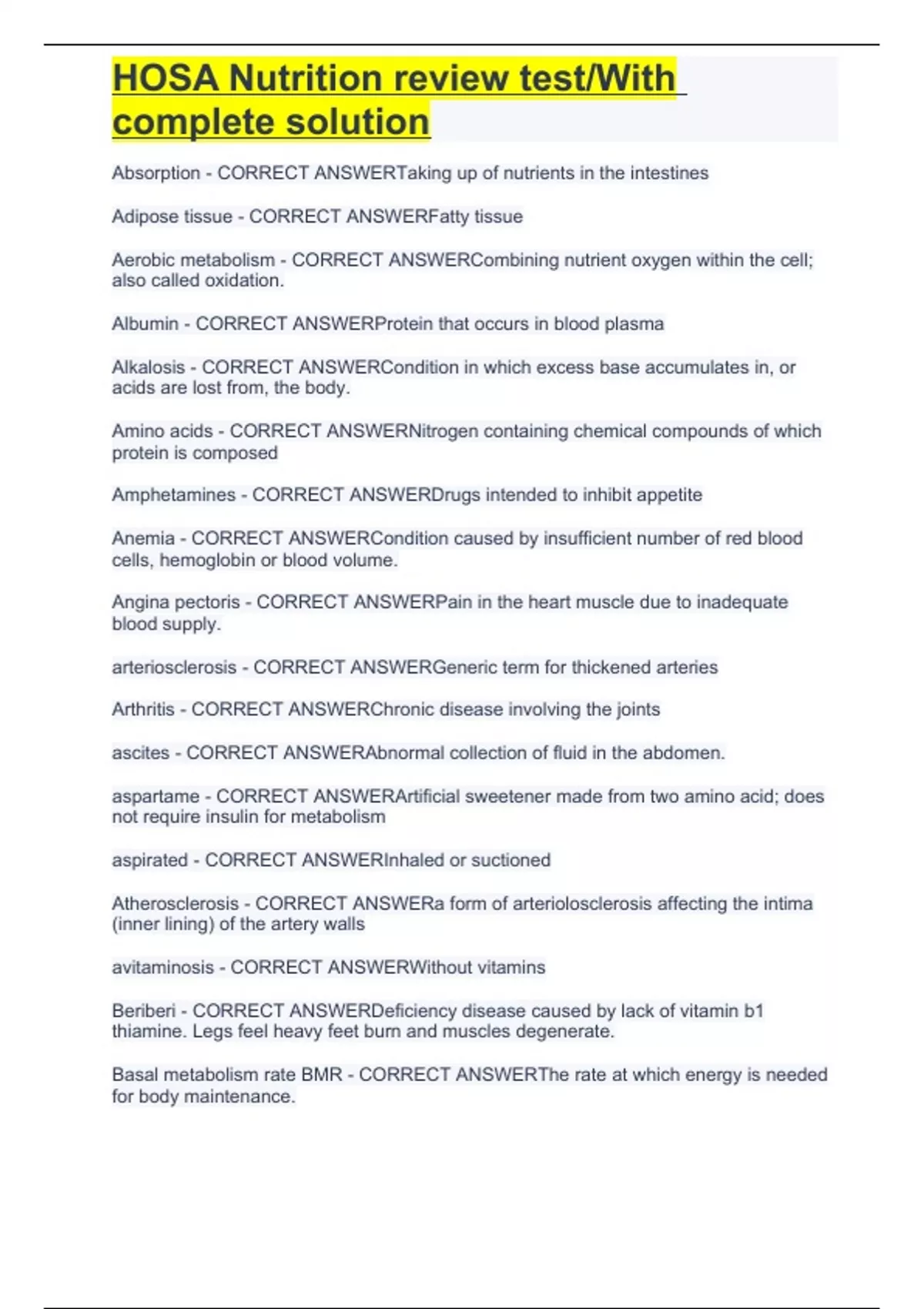 HOSA Nutrition review test/With complete solution

Absorption - CORRECT ANSWERTaking up of nutrients in the intestines

Adipose tissue - CORRECT ANSWERFatty tissue

Aerobic metabolism - CORRECT ANSWERCombining nutrient oxygen within the cell; also called oxidation.

Albumin - CORRECT ANSWERProtein that occurs in blood plasma

Alkalosis - CORRECT ANSWERCondition in which excess base accumulates in, or acids are lost from, the body.

Amino acids - CORRECT ANSWERNitrogen containing chemical compounds of which protein is composed

Amphetamines - CORRECT ANSWERDrugs intended to inhibit appetite

Anemia - CORRECT ANSWERCondition caused by insufficient number of red blood cells, hemoglobin or blood volume.

Angina pectoris - CORRECT ANSWERPain in the heart muscle due to inadequate blood supply.

arteriosclerosis - CORRECT ANSWERGeneric term for thickened arteries

Arthritis - CORRECT ANSWERChronic disease involving the joints

ascites - CORRECT ANSWERAbnormal collection of fluid in the abdomen.

aspartame - CORRECT ANSWERArtificial sweetener made from two amino acid; does not require insulin for metabolism

aspirated - CORRECT ANSWERInhaled or suctioned

Atherosclerosis - CORRECT ANSWERa form of arteriolosclerosis affecting the intima (inner lining) of the artery walls

avitaminosis - CORRECT ANSWERWithout vitamins

Beriberi - CORRECT ANSWERDeficiency disease caused by lack of vitamin b1 thiamine. Legs feel heavy feet burn and muscles degenerate.

Basal metabolism rate BMR - CORRECT ANSWERThe rate at which energy is needed for body maintenance.